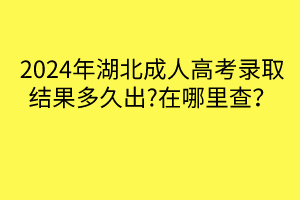 2024年湖北成人高考录取结果多久出?在哪里查?